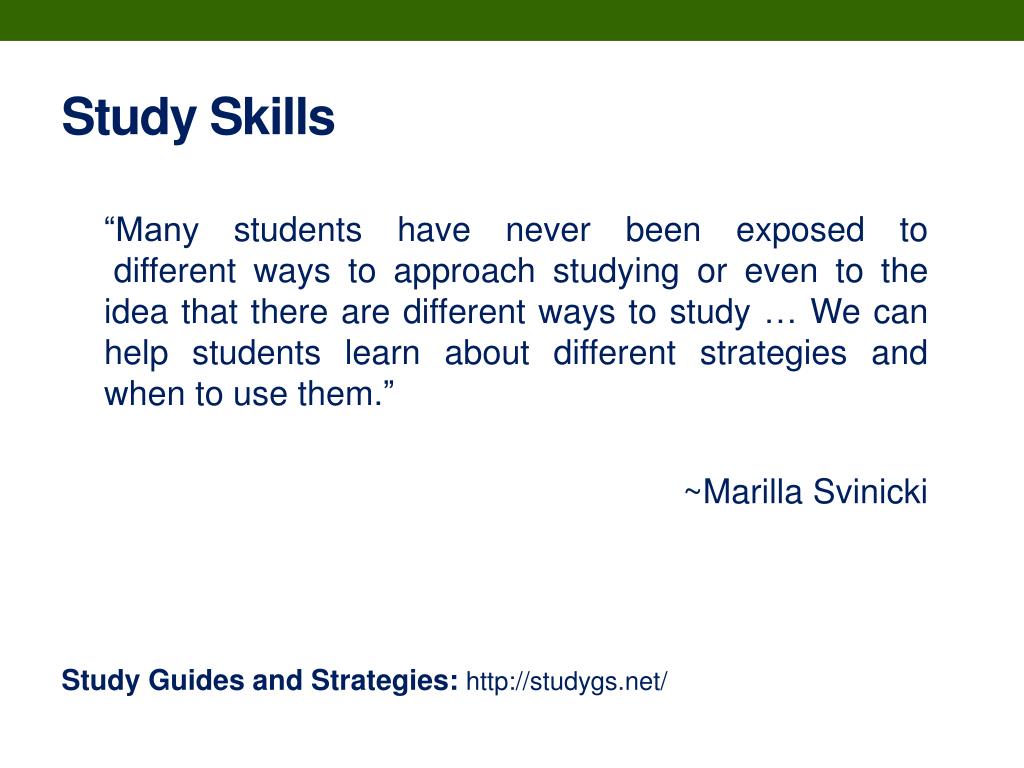 Study Skills

“Many students have never been exposed to different ways to approach studying or even to the idea that there are different ways to study … We can help students learn about different strategies and when to use them.”

~Marilla Svinicki

Study Guides and Strategies: http://studygs.net/